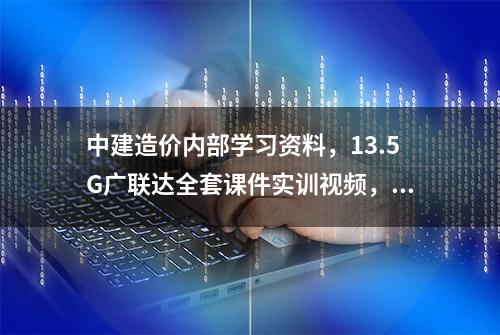 中建造价内部学习资料，13.5G广联达全套课件实训视频，...